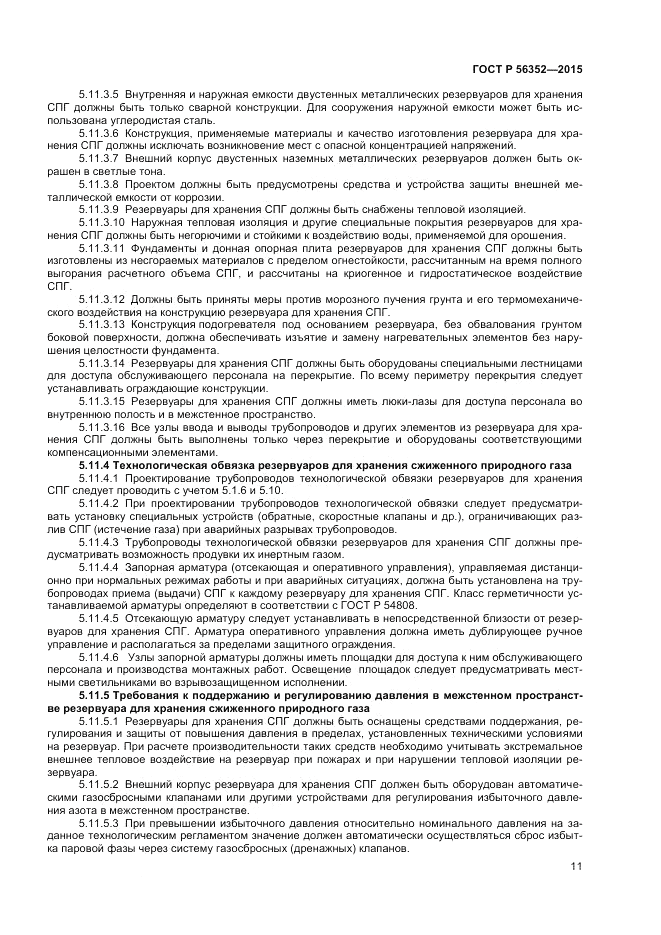 ГОСТ Р 56352—2015

5.11.3.5 Внутренняя и наружная емкости двустенных металлических резервуаров для хранения СПГ должны быть только сварной конструкции. Для сооружения наружной емкости может быть использована углеродистая сталь.

5.11.3.6 Конструкция, применяемые материалы и качество изготовления резервуара для хранения СПГ должны исключать возникновение мест с опасной концентрацией напряжений.

5.11.3.7 Внешний корпус двустенных наземных металлических резервуаров должен быть окрашен в светлые тона.

5.11.3.8 Проектом должны быть предусмотрены средства и устройства защиты внешней металлической емкости от коррозии.

5.11.3.9 Резервуары для хранения СПГ должны быть снабжены тепловой изоляцией.

5.11.3.10 Наружная тепловая изоляция и другие специальные покрытия резервуаров для хранения СПГ должны быть негорючими и стойкими к воздействию воды, применяемой для орошения.

5.11.3.11 Фундаменты и донная опорная плита резервуаров для хранения СПГ должны быть изготовлены из несгораемых материалов с пределом огнестойкости, рассчитанным на время полного выгорания расчетного объема СПГ, и рассчитаны на криогенное и гидростатическое воздействие СПГ.

5.11.3.12 Должны быть приняты меры против морозного пучения грунта и его термомеханического воздействия на конструкцию резервуара для хранения СПГ.

5.11.3.13 Конструкция подогревателя под основанием резервуара, без обвалования грунтом боковой поверхности, должна обеспечивать изъятие и замену нагревательных элементов без нарушения целостности фундамента.

5.11.3.14 Резервуары для хранения СПГ должны быть оборудованы специальными лестницами для доступа обслуживающего персонала на перекрытие. По всему периметру перекрытия следует устанавливать ограждающие конструкции.

5.11.3.15 Резервуары для хранения СПГ должны иметь люки-лазы для доступа персонала во внутреннюю полость и в межстенное пространство.

5.11.3.16 Все узлы ввода и выводы трубопроводов и других элементов из резервуара для хранения СПГ должны быть выполнены только через перекрытие и оборудованы соответствующими компенсационными элементами.

5.11.4 Технологическая обвязка резервуаров для хранения сжиженного природного газа

5.11.4.1 Проектирование трубопроводов технологической обвязки резервуаров для хранения СПГ следует проводить с учетом 5.1.6 и 5.10.

5.11.4.2 При проектировании трубопроводов технологической обвязки следует предусматривать установку специальных устройств (обратные, скоростные клапаны и др.), ограничивающих разлив СПГ (истечение газа) при аварийных разрывах трубопроводов.

5.11.4.3 Трубопроводы технологической обвязки резервуаров для хранения СПГ должны предусматривать возможность продувки их инертным газом.

5.11.4.4 Запорная арматура (отсекающая и оперативного управления), управляемая дистанционно при нормальных режимах работы и при аварийных ситуациях, должна быть установлена на трубопроводах приема (выдачи) СПГ к каждому резервуару для хранения СПГ. Класс герметичности устанавливаемой арматуры определяют в соответствии с ГОСТ Р 54808.

5.11.4.5 Отсекающую арматуру следует устанавливать в непосредственной близости от резервуаров для хранения СПГ. Арматура оперативного управления должна иметь дублирующее ручное управление и располагаться за пределами защитного ограждения.

5.11.4.6 Узлы запорной арматуры должны иметь площадки для доступа к ним обслуживающего персонала и производства монтажных работ. Освещение площадок следует предусматривать местными светильниками во взрывозащищенном исполнении.

5.11.5 Требования к поддержанию и регулированию давления в межстенном пространстве резервуара для хранения сжиженного природного газа

5.11.5.1 Резервуары для хранения СПГ должны быть оснащены средствами поддержания, регулирования и защиты от повышения давления в пределах, установленных техническими условиями на резервуар. При расчете производительности таких средств необходимо учитывать экстремальное внешнее тепловое воздействие на резервуар при пожарах и при нарушении тепловой изоляции резервуара.

5.11.5.2 Внешний корпус резервуара для хранения СПГ должен быть оборудован автоматическими газосбросными клапанами или другими устройствами для регулирования избыточного давления азота в межстенном пространстве.

5.11.5.3 При превышении избыточного давления относительно номинального давления на заданное технологическим регламентом значение должен автоматически осуществляться сброс избытка паровой фазы через систему газосбросных (дренажных) клапанов.

11